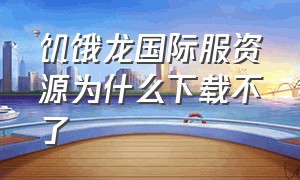 饥饿龙国际服资源为什么下载不了